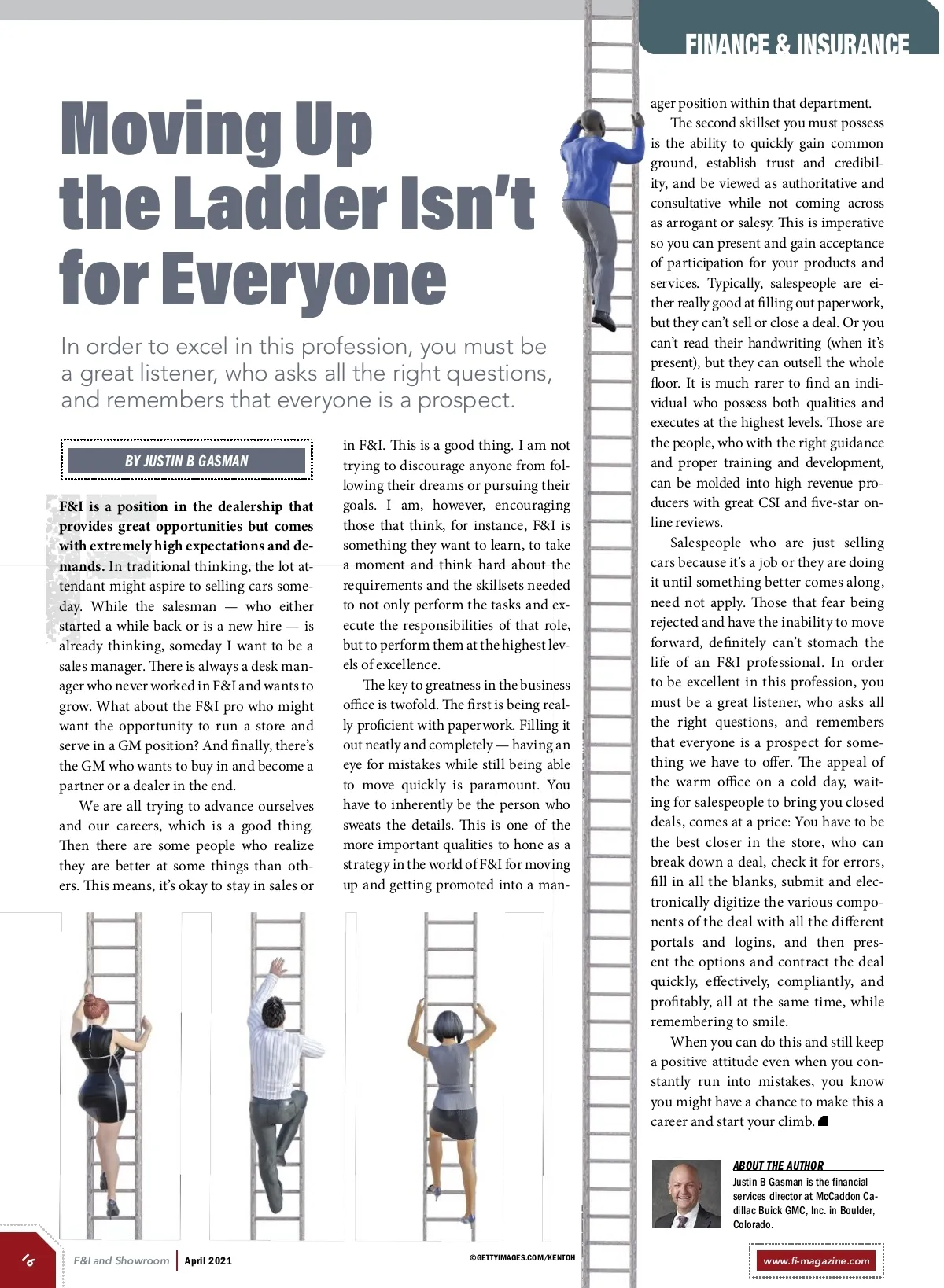 FINANCE & INSURANCE

Moving Up the Ladder Isn't for Everyone

In order to excel in this profession, you must be a great listener, who asks all the right questions, and remembers that everyone is a prospect.

BY JUSTIN B GASMAN

F&I is a position in the dealership that provides great opportunities but comes with extremely high expectations and demands. In traditional thinking, the lot attendant might aspire to selling cars someday. While the salesman — who either started a while back or is a new hire — is already thinking, someday I want to be a sales manager. There is always a desk manager who never worked in F&I and wants to grow. What about the F&I pro who might want the opportunity to run a store and serve in a GM position? And finally, there's the GM who wants to buy in and become a partner or a dealer in the end.

We are all trying to advance ourselves and our careers, which is a good thing. Then there are some people who realize they are better at some things than others. This means, it's okay to stay in sales or in F&I. This is a good thing. I am not trying to discourage anyone from following their dreams or pursuing their goals. I am, however, encouraging those that think, for instance, F&I is something they want to learn, to take a moment and think hard about the requirements and the skillsets needed to not only perform the tasks and execute the responsibilities of that role, but to perform them at the highest levels of excellence.

The key to greatness in the business office is twofold. The first is being really proficient with paperwork. Filling it out neatly and completely — having an eye for mistakes while still being able to move quickly is paramount. You have to inherently be the person who sweats the details. This is one of the more important qualities to hone as a strategy in the world of F&I for moving up and getting promoted into a manager position within that department.

The second skillset you must possess is the ability to quickly gain common ground, establish trust and credibility, and be viewed as authoritative and consultative while not coming across as arrogant or salesy. This is imperative so you can present and gain acceptance of participation for your products and services. Typically, salespeople are either really good at filling out paperwork, but they can't sell or close a deal. Or you can't read their handwriting (when it's present), but they can outsell the whole floor. It is much rarer to find an individual who possess both qualities and executes at the highest levels. Those are the people, who with the right guidance and proper training and development, can be molded into high revenue producers with great CSI and five-star online reviews.

Salespeople who are just selling cars because it's a job or they are doing it until something better comes along, need not apply. Those that fear being rejected and have the inability to move forward, definitely can't stomach the life of an F&I professional. In order to be excellent in this profession, you must be a great listener, who asks all the right questions, and remembers that everyone is a prospect for something we have to offer. The appeal of the warm office on a cold day, waiting for salespeople to bring you closed deals, comes at a price: You have to be the best closer in the store, who can break down a deal, check it for errors, fill in all the blanks, submit and electronically digitize the various components of the deal with all the different portals and logins, and then present the options and contract the deal quickly, effectively, compliantly, and profitably, all at the same time, while remembering to smile.

When you can do this and still keep a positive attitude even when you constantly run into mistakes, you know you might have a chance to make this a career and start your climb.

ABOUT THE AUTHOR
Justin B Gasman is the financial services director at McCaddon Cadillac Buick GMC, Inc. in Boulder, Colorado.

16 F&I and Showroom | April 2021 ©GETTYIMAGES.COM/KENTOH www.fi-magazine.com